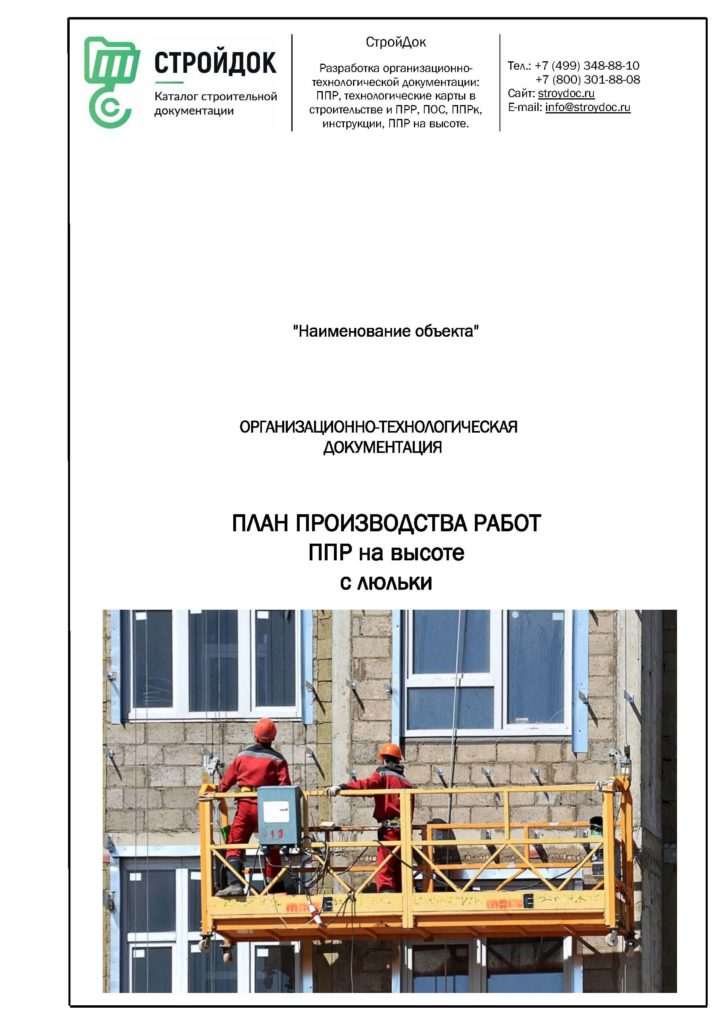 СТРОЙДОК
Каталог строительной документации

СтройДок
Разработка организационно-технологической документации: ППР, технологические карты в строительстве и ПРР, ПОС, ППРк, инструкции, ППР на высоте.

Тел.: +7 (499) 348-88-10
+7 (800) 301-88-08
Сайт: stroydoc.ru
E-mail: info@stroydoc.ru

"Наименование объекта"

ОРГАНИЗАЦИОННО-ТЕХНОЛОГИЧЕСКАЯ ДОКУМЕНТАЦИЯ

ПЛАН ПРОИЗВОДСТВА РАБОТ
ППР на высоте
с люльки

13